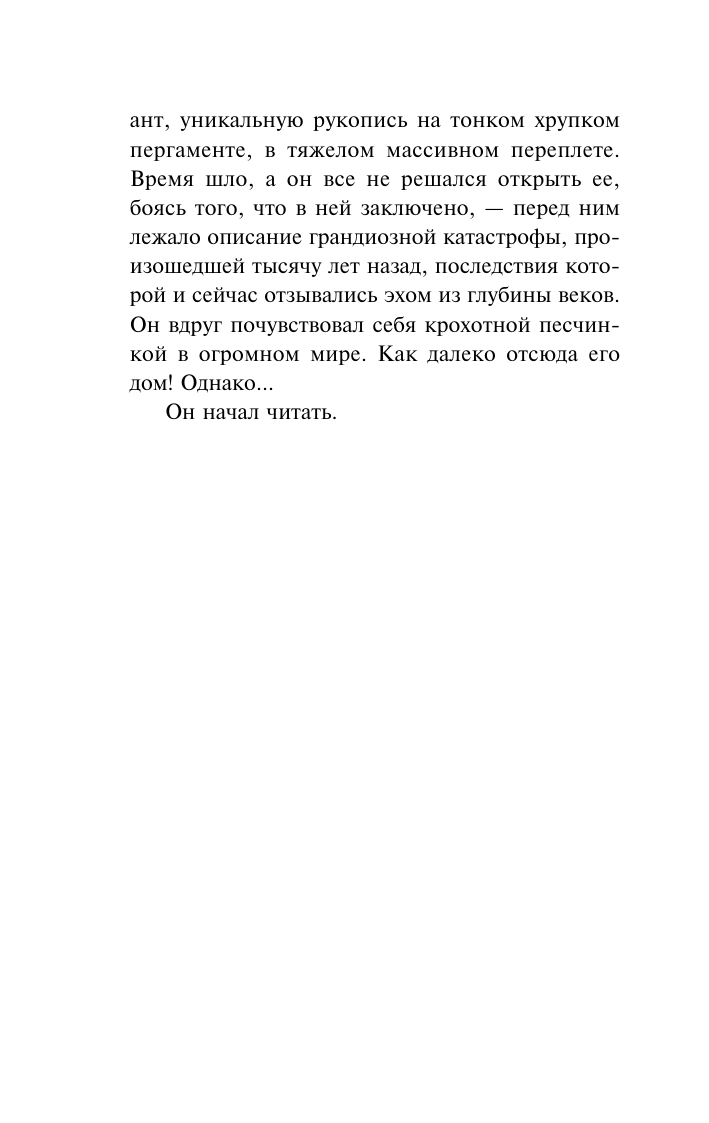 ант, уникальную рукопись на тонком хрупком пергаменте, в тяжелом массивном переплете. Время шло, а он все не решался открыть ее, боясь того, что в ней заключено, — перед ним лежало описание грандиозной катастрофы, произошедшей тысячу лет назад, последствия которой и сейчас отзывались эхом из глубины веков. Он вдруг почувствовал себя крохотной песчинкой в огромном мире. Как далеко отсюда его дом! Однако...

Он начал читать.